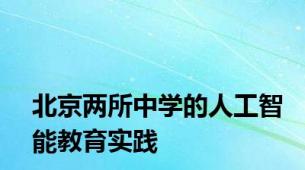 北京两所中学的人工智能教育实践